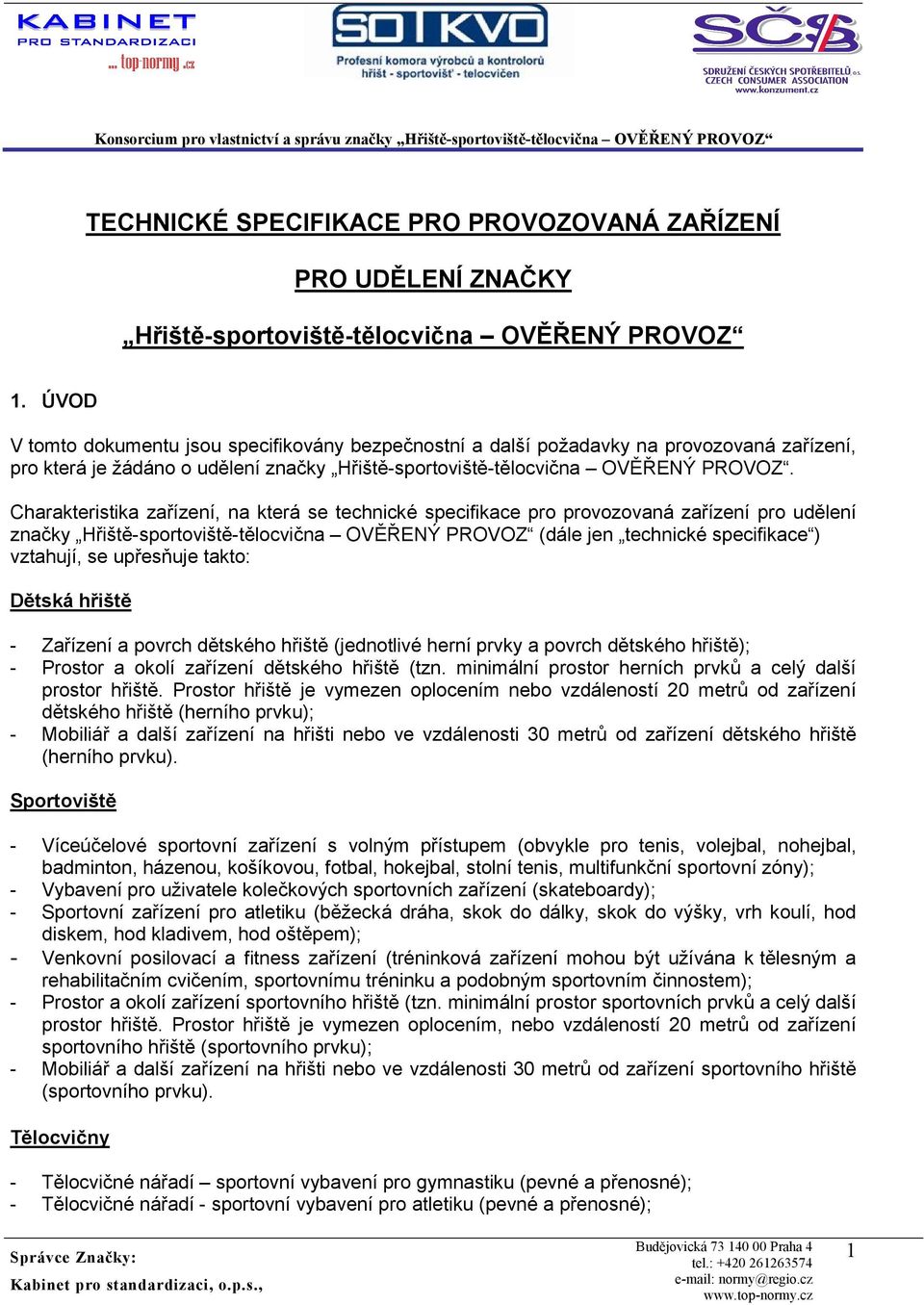 KABINET PRO STANDARDIZACI
... top-normy.cz

SOTKVO
Profesní komora výrobců a kontrolorů hřišť - sportovišť - tělocvičen

SČS
SDRUŽENÍ ČESKÝCH SPOTŘEBITELŮ o.s. CZECH CONSUMER ASSOCIATION www.konzument.cz

Konsorcium pro vlastnictví a správu značky „Hřiště-sportoviště-tělocvična – OVĚŘENÝ PROVOZ“

TECHNICKÉ SPECIFIKACE PRO PROVOZOVANÁ ZAŘÍZENÍ

PRO UDĚLENÍ ZNAČKY

„Hřiště-sportoviště-tělocvična – OVĚŘENÝ PROVOZ“

1. ÚVOD

V tomto dokumentu jsou specifikovány bezpečnostní a další požadavky na provozovaná zařízení, pro která je žádáno o udělení značky „Hřiště-sportoviště-tělocvična – OVĚŘENÝ PROVOZ“.

Charakteristika zařízení, na která se technické specifikace pro provozovaná zařízení pro udělení značky „Hřiště-sportoviště-tělocvična – OVĚŘENÝ PROVOZ“ (dále jen „technické specifikace“) vztahují, se upřesňuje takto:

Dětská hřiště

- Zařízení a povrch dětského hřiště (jednotlivé herní prvky a povrch dětského hřiště);
- Prostor a okolí zařízení dětského hřiště (tzn. minimální prostor herních prvků a celý další prostor hřiště. Prostor hřiště je vymezen oplocením nebo vzdáleností 20 metrů od zařízení dětského hřiště (herního prvku);
- Mobiliář a další zařízení na hřišti nebo ve vzdálenosti 30 metrů od zařízení dětského hřiště (herního prvku).

Sportoviště

- Víceúčelové sportovní zařízení s volným přístupem (obvykle pro tenis, volejbal, nohejbal, badminton, házenou, košíkovou, fotbal, hokejbal, stolní tenis, multifunkční sportovní zóny);
- Vybavení pro uživatele kolečkových sportovních zařízení (skateboardy);
- Sportovní zařízení pro atletiku (běžecká dráha, skok do dálky, skok do výšky, vrh koulí, hod diskem, hod kladivem, hod oštěpem);
- Venkovní posilovací a fitness zařízení (tréninková zařízení mohou být užívána k tělesným a rehabilitačním cvičením, sportovnímu tréninku a podobným sportovním činnostem);
- Prostor a okolí zařízení sportovního hřiště (tzn. minimální prostor sportovních prvků a celý další prostor hřiště. Prostor hřiště je vymezen oplocením, nebo vzdáleností 20 metrů od zařízení sportovního hřiště (sportovního prvku);
- Mobiliář a další zařízení na hřišti nebo ve vzdálenosti 30 metrů od zařízení sportovního hřiště (sportovního prvku).

Tělocvičny

- Tělocvičné nářadí – sportovní vybavení pro gymnastiku (pevné a přenosné);
- Tělocvičné nářadí - sportovní vybavení pro atletiku (pevné a přenosné);

Správce Značky:
Kabinet pro standardizaci, o.p.s.,

Budějovická 73 140 00 Praha 4
tel.: +420 261263574
e-mail: normy@regio.cz
www.top-normy.cz

1